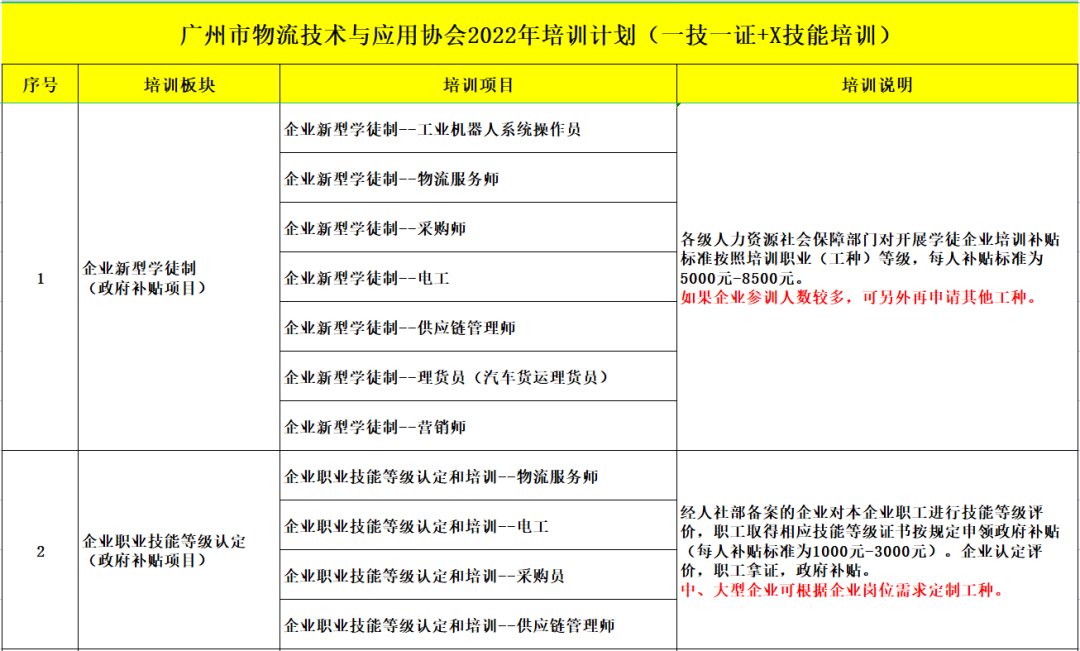 广州市物流技术与应用协会2022年培训计划（一技一证+X技能培训）

| 序号 | 培训板块 | 培训项目 | 培训说明 |
|---|---|---|---|
| 1 | 企业新型学徒制（政府补贴项目） | 企业新型学徒制--工业机器人系统操作员 | 各级人力资源社会保障部门对开展学徒企业培训补贴标准按照培训职业（工种）等级，每人补贴标准为5000元-8500元。如果企业参训人数较多，可另外再申请其他工种。 |
| | | 企业新型学徒制--物流服务师 | |
| | | 企业新型学徒制--采购师 | |
| | | 企业新型学徒制--电工 | |
| | | 企业新型学徒制--供应链管理师 | |
| | | 企业新型学徒制--理货员（汽车货运理货员） | |
| | | 企业新型学徒制--营销师 | |
| 2 | 企业职业技能等级认定（政府补贴项目） | 企业职业技能等级认定和培训--物流服务师 | 经人社部备案的企业对本企业职工进行技能等级评价，职工取得相应技能等级证书按规定申领政府补贴（每人补贴标准为1000元-3000元）。企业认定评价，职工拿证，政府补贴。中、大型企业可根据企业岗位需求定制工种。 |
| | | 企业职业技能等级认定和培训--电工 | |
| | | 企业职业技能等级认定和培训--采购员 | |
| | | 企业职业技能等级认定和培训--供应链管理师 | |